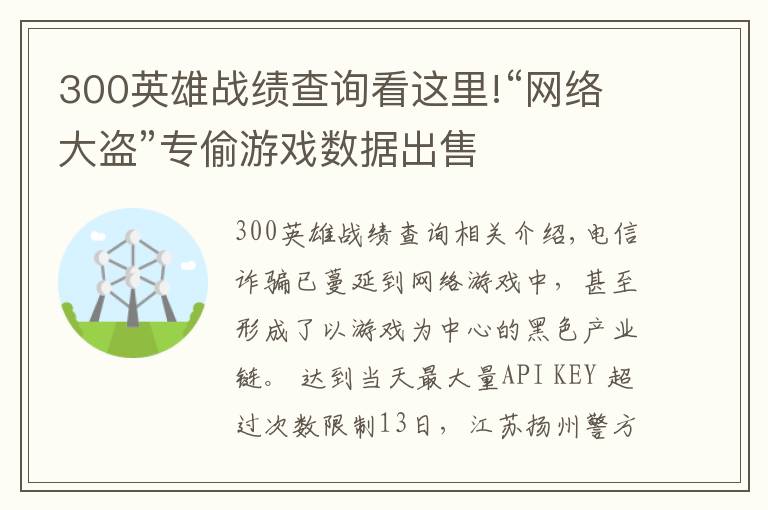 300英雄战绩查询看这里!“网络大盗”专偷游戏数据出售

300英雄战绩查询相关介绍，电信诈骗已蔓延到网络游戏中，甚至形成了以游戏为中心的黑色产业链。 达到当天最大量API KEY 超过次数限制13日，江苏扬州警方